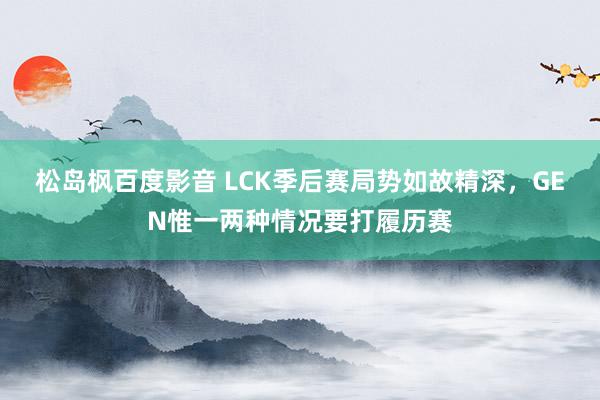 松岛枫百度影音 LCK季后赛局势如故精深，GEN惟一两种情况要打履历赛